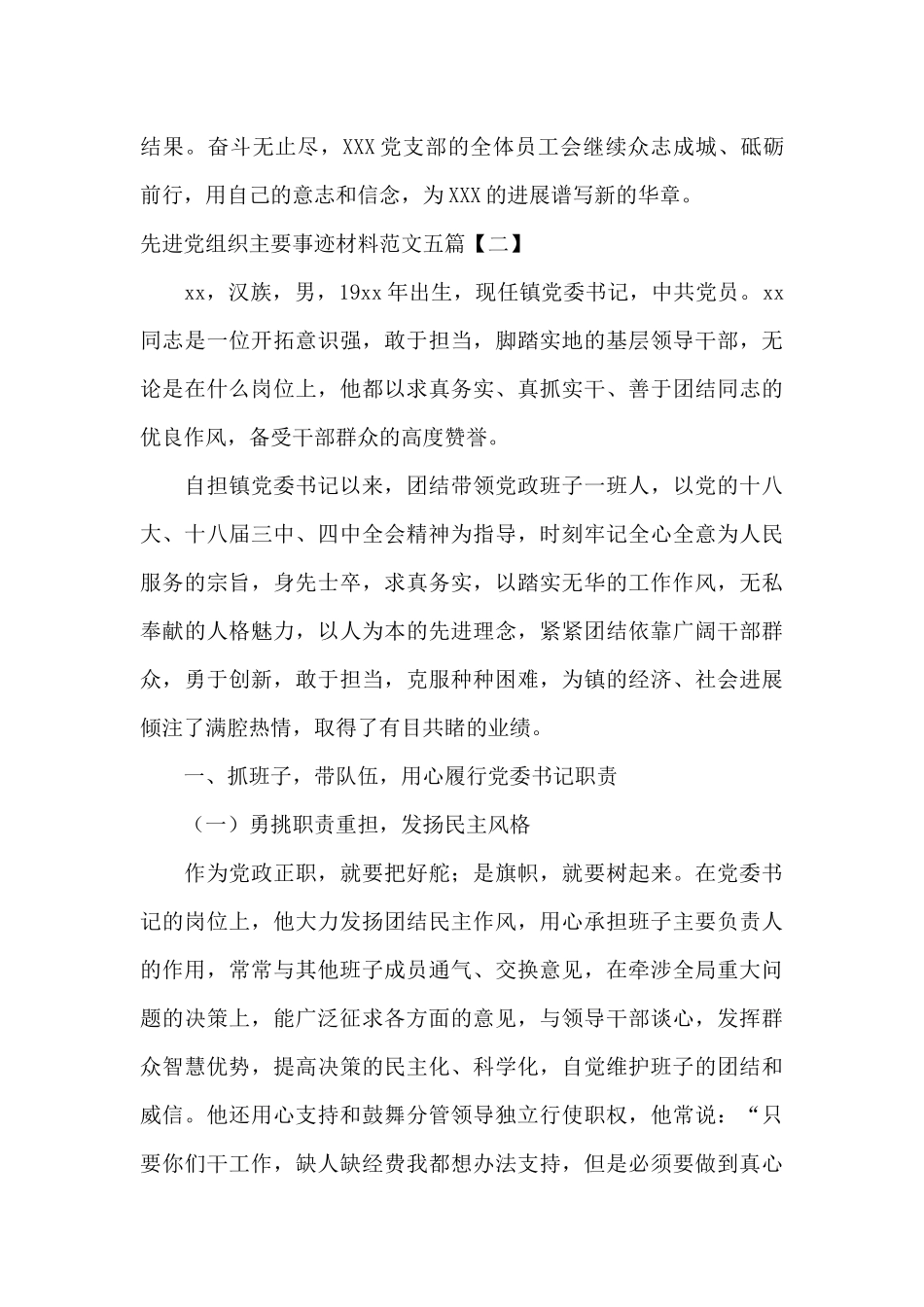 结果。奋斗无止尽，XXX党支部的全体员工会继续众志成城、砥砺前行，用自己的意志和信念，为XXX的进展谱写新的华章。

先进党组织主要事迹材料范文五篇【二】

xx，汉族，男，19xx年出生，现任镇党委书记，中共党员。xx同志是一位开拓意识强，敢于担当，脚踏实地的基层领导干部，无论是在什么岗位上，他都以求真务实、真抓实干、善于团结同志的优良作风，备受干部群众的高度赞誉。

自担镇党委书记以来，团结带领党政班子一班人，以党的十八大、十八届三中、四中全会精神为指导，时刻牢记全心全意为人民服务的宗旨，身先士卒，求真务实，以踏实无华的工作作风，无私奉献的人格魅力，以人为本的先进理念，紧紧团结依靠广阔干部群众，勇于创新，敢于担当，克服种种困难，为镇的经济、社会进展倾注了满腔热情，取得了有目共睹的业绩。

一、抓班子，带队伍，用心履行党委书记职责

（一）勇挑职责重担，发扬民主风格

作为党政正职，就要把好舵；是旗帜，就要树起来。在党委书记的岗位上，他大力发扬团结民主作风，用心承担班子主要负责人的作用，常常与其他班子成员通气、交换意见，在牵涉全局重大问题的决策上，能广泛征求各方面的意见，与领导干部谈心，发挥群众智慧优势，提高决策的民主化、科学化，自觉维护班子的团结和威信。他还用心支持和鼓舞分管领导独立行使职权，他常说：“只要你们干工作，缺人缺经费我都想办法支持，但是必须要做到真心